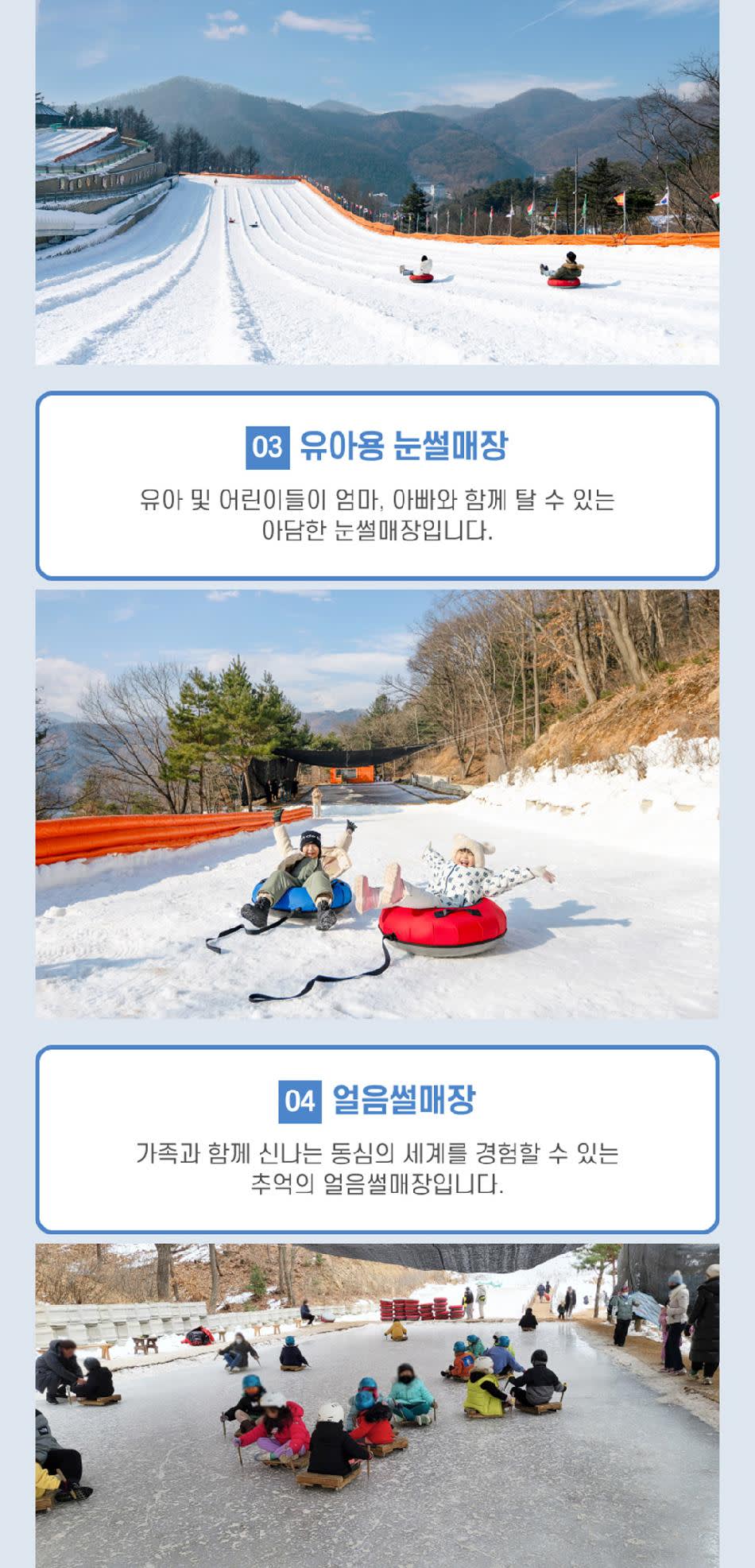 03 유아용 눈썰매장

유아 및 어린이들이 엄마, 아빠와 함께 탈 수 있는 아담한 눈썰매장입니다.

04 얼음썰매장

가족과 함께 신나는 동심의 세계를 경험할 수 있는 추억의 얼음썰매장입니다.